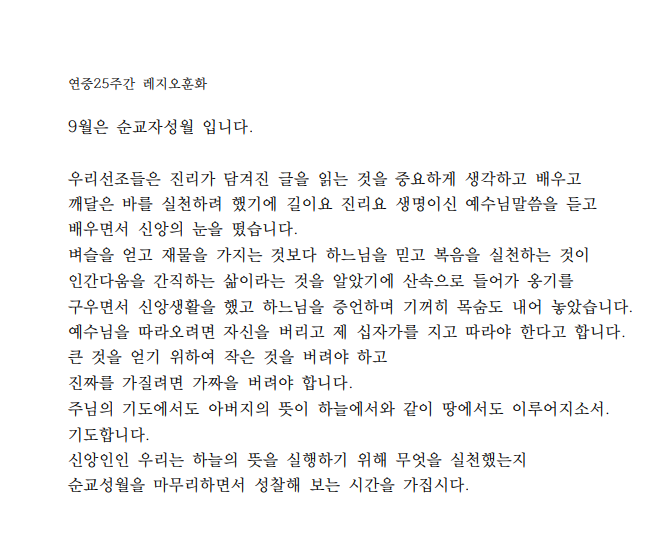 연중25주간 레지오훈화

9월은 순교자성월 입니다.

우리선조들은 진리가 담겨진 글을 읽는 것을 중요하게 생각하고 배우고 깨달은 바를 실천하려 했기에 길이요 진리요 생명이신 예수님말씀을 듣고 배우면서 신앙의 눈을 떴습니다.
벼슬을 얻고 재물을 가지는 것보다 하느님을 믿고 복음을 실천하는 것이 인간다움을 간직하는 삶이라는 것을 알았기에 산속으로 들어가 옹기를 구우면서 신앙생활을 했고 하느님을 증언하며 기꺼히 목숨도 내어 놓았습니다.
예수님을 따라오려면 자신을 버리고 제 십자가를 지고 따라야 한다고 합니다.
큰 것을 얻기 위하여 작은 것을 버려야 하고
진짜를 가질려면 가짜을 버려야 합니다.
주님의 기도에서도 아버지의 뜻이 하늘에서와 같이 땅에서도 이루어지소서.
기도합니다.
신앙인인 우리는 하늘의 뜻을 실행하기 위해 무엇을 실천했는지
순교성월을 마무리하면서 성찰해 보는 시간을 가집시다.